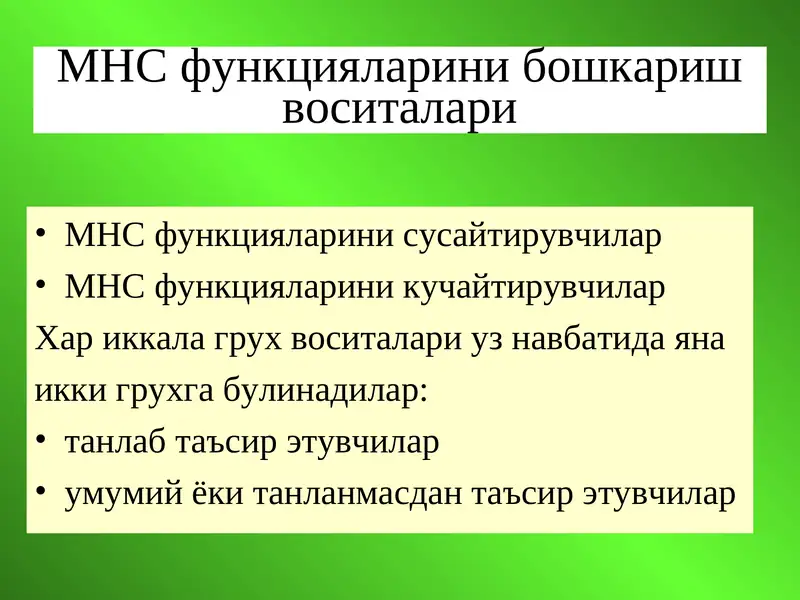 МНС функцияларини бошкариш воситалари

• МНС функцияларини сусайтирувчилар
• МНС функцияларини кучайтирувчилар
Хар иккала грух воситалари уз навбатида яна икки грухга булинадилар:
• танлаб таъсир этувчилар
• умумий ёки танланмасдан таъсир этувчилар